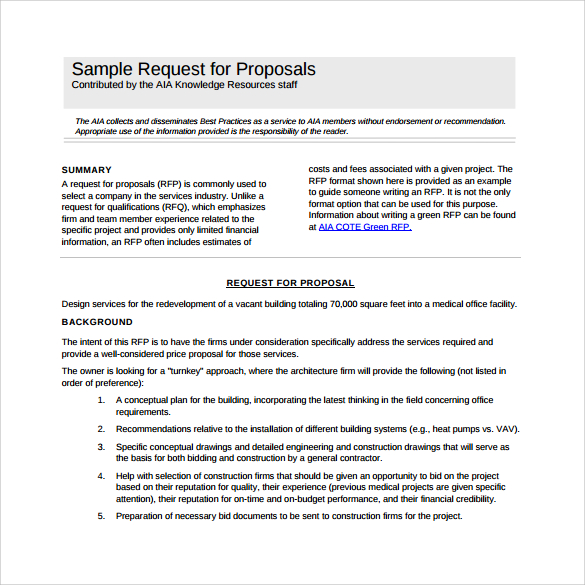 Sample Request for Proposals
Contributed by the AIA Knowledge Resources staff

The AIA collects and disseminates Best Practices as a service to AIA members without endorsement or recommendation. Appropriate use of the information provided is the responsibility of the reader.

SUMMARY
A request for proposals (RFP) is commonly used to select a company in the services industry. Unlike a request for qualifications (RFQ), which emphasizes firm and team member experience related to the specific project and provides only limited financial information, an RFP often includes estimates of costs and fees associated with a given project. The RFP format shown here is provided as an example to guide someone writing an RFP. It is not the only format option that can be used for this purpose. Information about writing a green RFP can be found at AIA COTE Green RFP.

REQUEST FOR PROPOSAL

Design services for the redevelopment of a vacant building totaling 70,000 square feet into a medical office facility.

BACKGROUND

The intent of this RFP is to have the firms under consideration specifically address the services required and provide a well-considered price proposal for those services.

The owner is looking for a "turnkey" approach, where the architecture firm will provide the following (not listed in order of preference):

1. A conceptual plan for the building, incorporating the latest thinking in the field concerning office requirements.

2. Recommendations relative to the installation of different building systems (e.g., heat pumps vs. VAV).

3. Specific conceptual drawings and detailed engineering and construction drawings that will serve as the basis for both bidding and construction by a general contractor.

4. Help with selection of construction firms that should be given an opportunity to bid on the project based on their reputation for quality, their experience (previous medical projects are given specific attention), their reputation for on-time and on-budget performance, and their financial credibility.

5. Preparation of necessary bid documents to be sent to construction firms for the project.